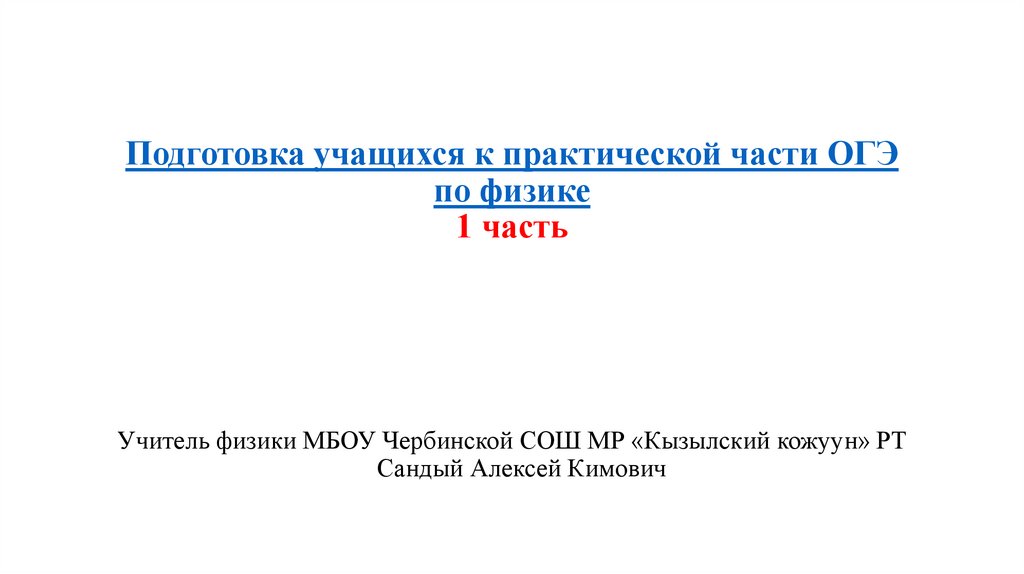 Подготовка учащихся к практической части ОГЭ
по физике
1 часть

Учитель физики МБОУ Чербинской СОШ МР «Кызылский кожуун» РТ
Сандый Алексей Кимович